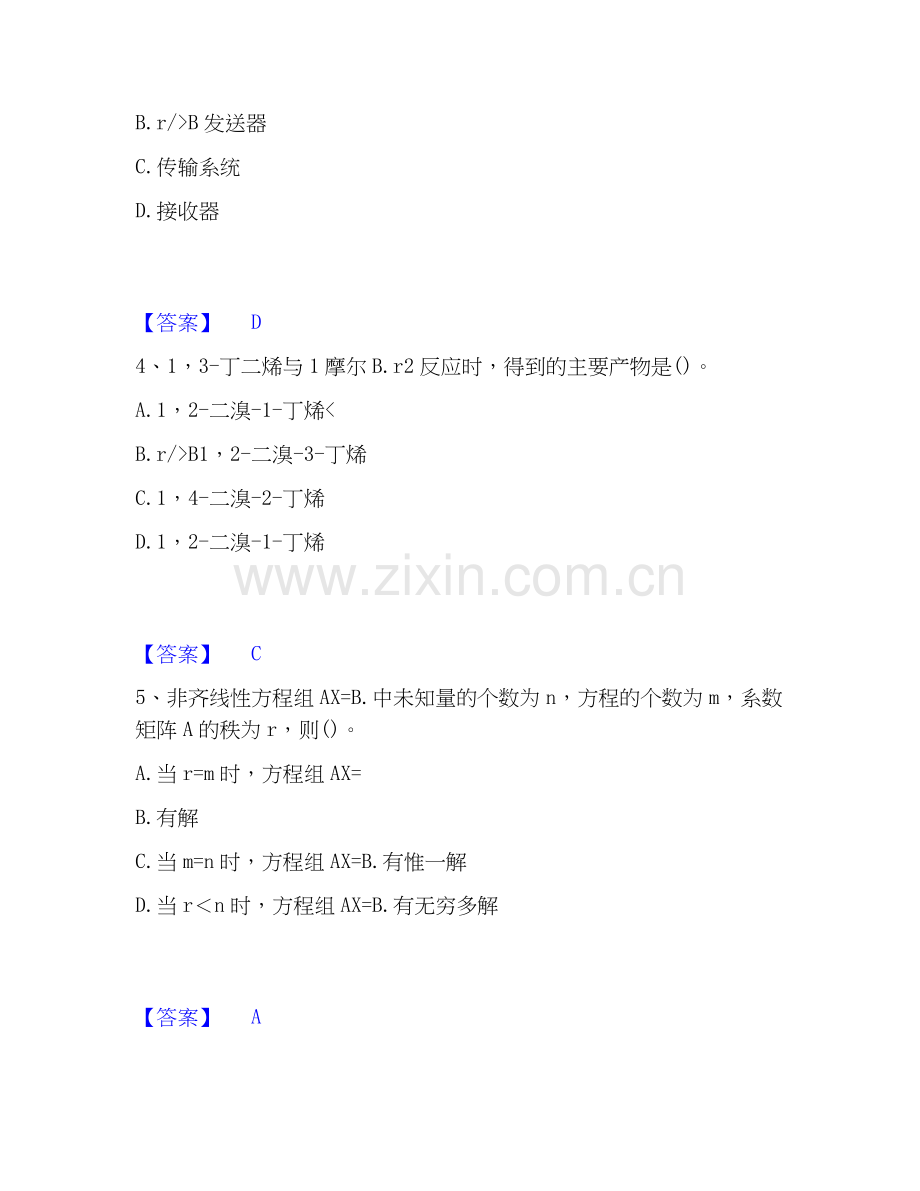 B.r/>B发送器

C.传输系统

D.接收器

【答案】 D

4、1，3-丁二烯与1摩尔B.r2反应时，得到的主要产物是()。

A.1，2-二溴-1-丁烯<

B.r/>B1，2-二溴-3-丁烯

C.1，4-二溴-2-丁烯

D.1，2-二溴-1-丁烯

【答案】 C

5、非齐线性方程组AX=B.中未知量的个数为n，方程的个数为m，系数矩阵A的秩为r，则()。

A.当r=m时，方程组AX=

B.有解

C.当m=n时，方程组AX=B.有惟一解

D.当r＜n时，方程组AX=B.有无穷多解

【答案】 A

www.zixin.com.cn